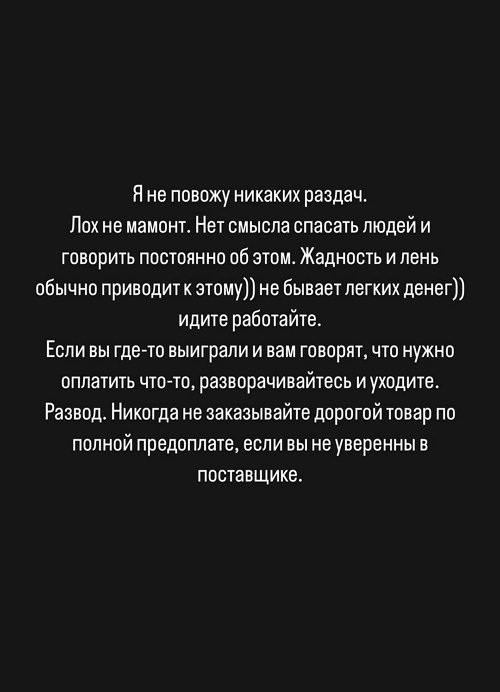 Я не повожу никаких раздач.
Лох не мамонт. Нет смысла спасать людей и говорить постоянно об этом. Жадность и лень обычно приводит к этому)) не бывает легких денег)) идите работайте.
Если вы где-то выиграли и вам говорят, что нужно оплатить что-то, разворачивайтесь и уходите. Развод. Никогда не заказывайте дорогой товар по полной предоплате, если вы не уверенны в поставщике.